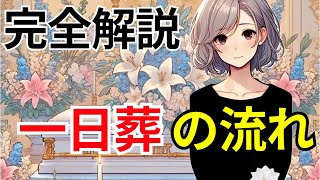 完全解説

一日葬の流れ